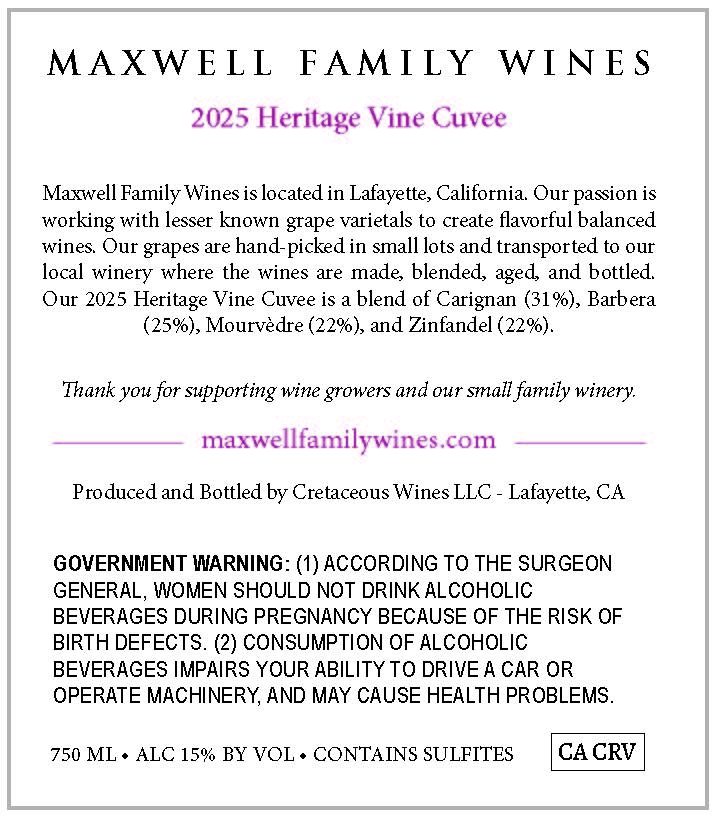 MAXWELL FAMILY WINES

2025 Heritage Vine Cuvee

Maxwell Family Wines is located in Lafayette, California. Our passion is working with lesser known grape varietals to create flavorful balanced wines. Our grapes are hand-picked in small lots and transported to our local winery where the wines are made, blended, aged, and bottled. Our 2025 Heritage Vine Cuvee is a blend of Carignan (31%), Barbera (25%), Mourvèdre (22%), and Zinfandel (22%).

Thank you for supporting wine growers and our small family winery.

maxwellfamilywines.com

Produced and Bottled by Cretaceous Wines LLC - Lafayette, CA

GOVERNMENT WARNING: (1) ACCORDING TO THE SURGEON GENERAL, WOMEN SHOULD NOT DRINK ALCOHOLIC BEVERAGES DURING PREGNANCY BECAUSE OF THE RISK OF BIRTH DEFECTS. (2) CONSUMPTION OF ALCOHOLIC BEVERAGES IMPAIRS YOUR ABILITY TO DRIVE A CAR OR OPERATE MACHINERY, AND MAY CAUSE HEALTH PROBLEMS.

750 ML • ALC 15% BY VOL • CONTAINS SULFITES

CA CRV